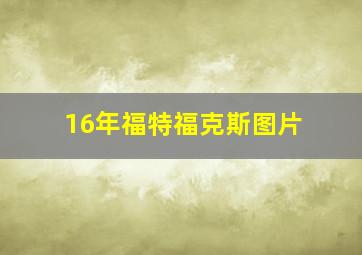 16年福特福克斯图片